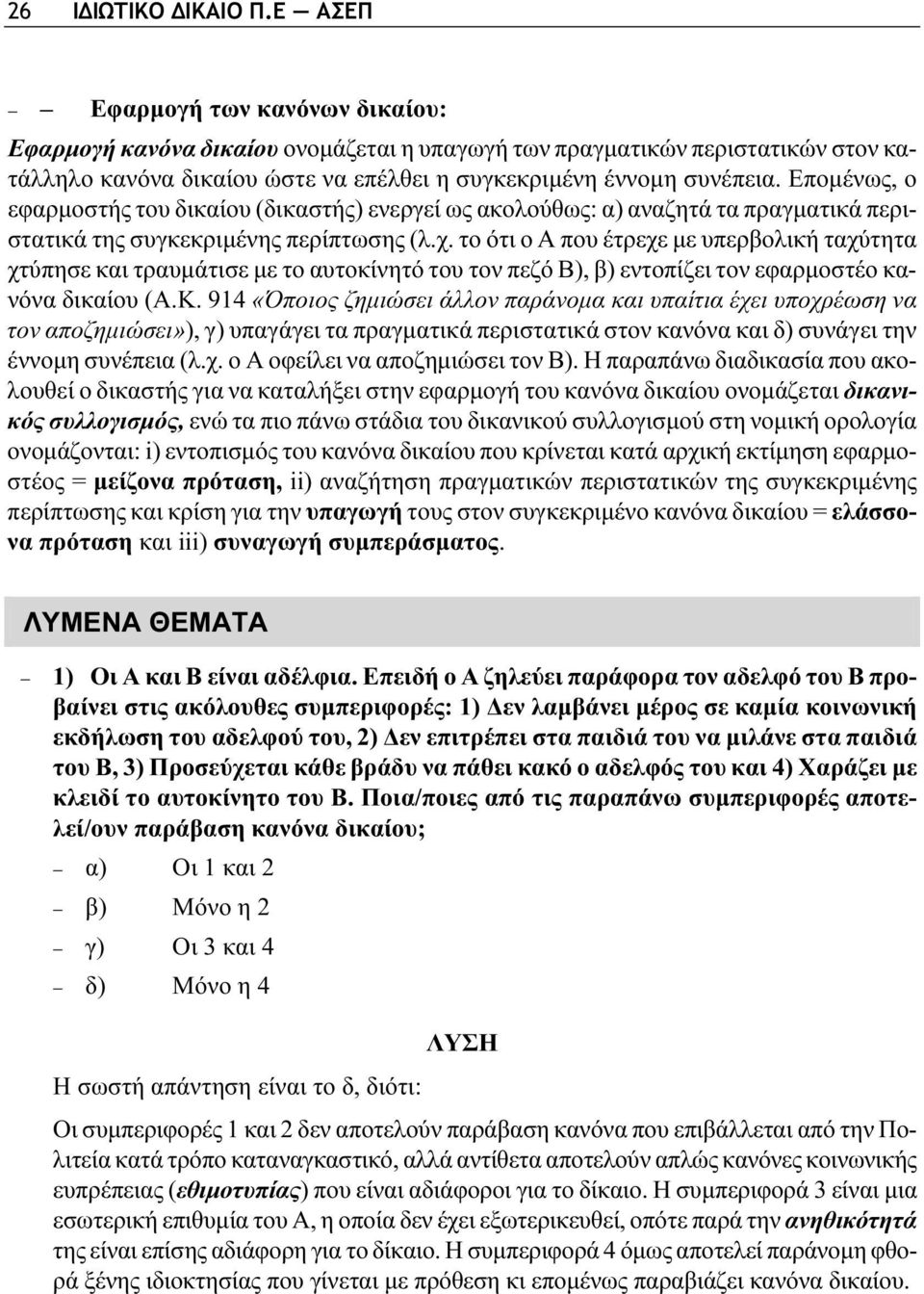 26 ΙΔΙΩΤΙΚΟ ΔΙΚΑΙΟ Π.Ε — ΑΣΕΠ

– – Εφαρμογή των κανόνων δικαίου:

Εφαρμογή κανόνα δικαίου ονομάζεται η υπαγωγή των πραγματικών περιστατικών στον κατάλληλο κανόνα δικαίου ώστε να επέλθει η συγκεκριμένη έννομη συνέπεια. Επομένως, ο εφαρμοστής του δικαίου (δικαστής) ενεργεί ως ακολούθως: α) αναζητά τα πραγματικά περιστατικά της συγκεκριμένης περίπτωσης (λ.χ. το ότι ο Α που έτρεχε με υπερβολική ταχύτητα χτύπησε και τραυμάτισε με το αυτοκίνητό του τον πεζό Β), β) εντοπίζει τον εφαρμοστέο κανόνα δικαίου (Α.Κ. 914 «Όποιος ζημιώσει άλλον παράνομα και υπαίτια έχει υποχρέωση να τον αποζημιώσει»), γ) υπαγάγει τα πραγματικά περιστατικά στον κανόνα και δ) συνάγει την έννομη συνέπεια (λ.χ. ο Α οφείλει να αποζημιώσει τον Β). Η παραπάνω διαδικασία που ακολουθεί ο δικαστής για να καταλήξει στην εφαρμογή του κανόνα δικαίου ονομάζεται δικανικός συλλογισμός, ενώ τα πιο πάνω στάδια του δικανικού συλλογισμού στη νομική ορολογία ονομάζονται: i) εντοπισμός του κανόνα δικαίου που κρίνεται κατά αρχική εκτίμηση εφαρμοστέος = μείζονα πρόταση, ii) αναζήτηση πραγματικών περιστατικών της συγκεκριμένης περίπτωσης και κρίση για την υπαγωγή τους στον συγκεκριμένο κανόνα δικαίου = ελάσσονα πρόταση και iii) συναγωγή συμπεράσματος.

ΛΥΜΕΝΑ ΘΕΜΑΤΑ

– 1) Οι Α και Β είναι αδέλφια. Επειδή ο Α ζηλεύει παράφορα τον αδελφό του Β προβαίνει στις ακόλουθες συμπεριφορές: 1) Δεν λαμβάνει μέρος σε καμία κοινωνική εκδήλωση του αδελφού του, 2) Δεν επιτρέπει στα παιδιά του να μιλάνε στα παιδιά του Β, 3) Προσεύχεται κάθε βράδυ να πάθει κακό ο αδελφός του και 4) Χαράζει με κλειδί το αυτοκίνητο του Β. Ποια/ποιες από τις παραπάνω συμπεριφορές αποτελεί/ουν παράβαση κανόνα δικαίου;

– α) Οι 1 και 2

– β) Μόνο η 2

– γ) Οι 3 και 4

– δ) Μόνο η 4

ΛΥΣΗ

Η σωστή απάντηση είναι το δ, διότι:

Οι συμπεριφορές 1 και 2 δεν αποτελούν παράβαση κανόνα που επιβάλλεται από την Πολιτεία κατά τρόπο καταναγκαστικό, αλλά αντίθετα αποτελούν απλώς κανόνες κοινωνικής ευπρέπειας (εθιμοτυπίας) που είναι αδιάφοροι για το δίκαιο. Η συμπεριφορά 3 είναι μια εσωτερική επιθυμία του Α, η οποία δεν έχει εξωτερικευθεί, οπότε παρά την ανηθικότητά της είναι επίσης αδιάφορη για το δίκαιο. Η συμπεριφορά 4 όμως αποτελεί παράνομη φθορά ξένης ιδιοκτησίας που γίνεται με πρόθεση κι επομένως παραβιάζει κανόνα δικαίου.